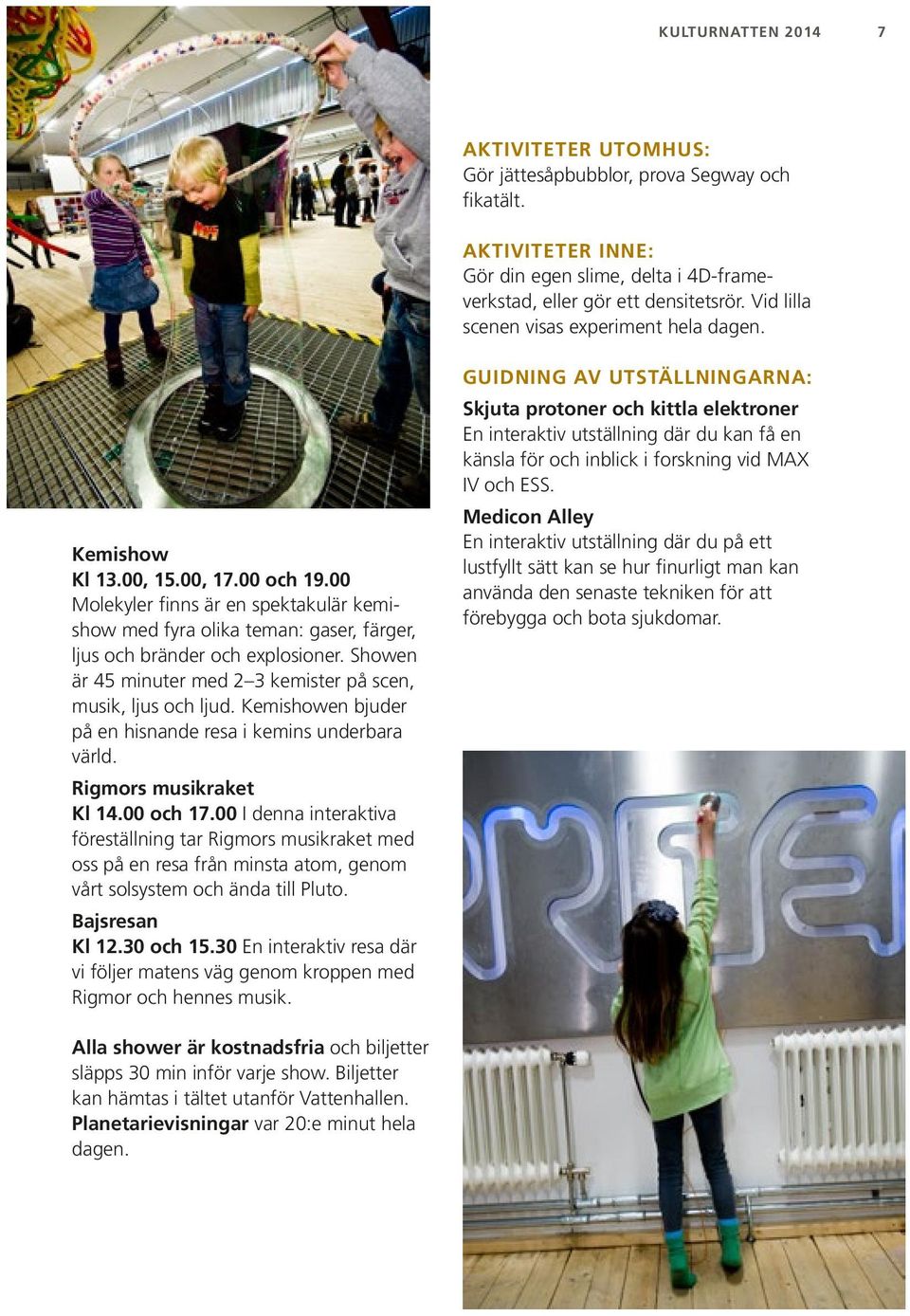 KULTURNATTEN 2014 7

Kemishow
Kl 13.00, 15.00, 17.00 och 19.00
Molekyler finns är en spektakulär kemishow med fyra olika teman: gaser, färger, ljus och bränder och explosioner. Showen är 45 minuter med 2–3 kemister på scen, musik, ljus och ljud. Kemishowen bjuder på en hisnande resa i kemins underbara värld.

Rigmors musikraket
Kl 14.00 och 17.00 I denna interaktiva föreställning tar Rigmors musikraket med oss på en resa från minsta atom, genom vårt solsystem och ända till Pluto.

Bajsresan
Kl 12.30 och 15.30 En interaktiv resa där vi följer matens väg genom kroppen med Rigmor och hennes musik.

Alla shower är kostnadsfria och biljetter släpps 30 min inför varje show. Biljetter kan hämtas i tältet utanför Vattenhallen. Planetarievisningar var 20:e minut hela dagen.

AKTIVITETER UTOMHUS:
Gör jättesåpbubblor, prova Segway och fikatält.

AKTIVITETER INNE:
Gör din egen slime, delta i 4D-frameverkstad, eller gör ett densitetsrör. Vid lilla scenen visas experiment hela dagen.

GUIDNING AV UTSTÄLLNINGARNA:
Skjuta protoner och kittla elektroner
En interaktiv utställning där du kan få en känsla för och inblick i forskning vid MAX IV och ESS.

Medicon Alley
En interaktiv utställning där du på ett lustfyllt sätt kan se hur finurligt man kan använda den senaste tekniken för att förebygga och bota sjukdomar.